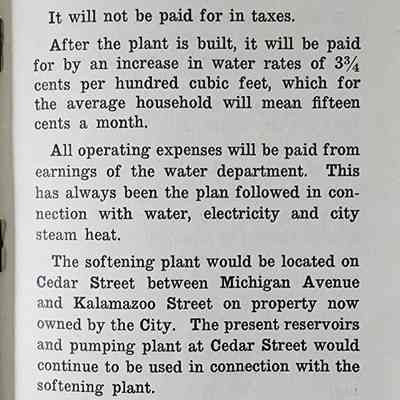 It will not be paid for in taxes.

After the plant is built, it will be paid for by an increase in water rates of $3\frac{3}{4}$ cents per hundred cubic feet, which for the average household will mean fifteen cents a month.

All operating expenses will be paid from earnings of the water department. This has always been the plan followed in connection with water, electricity and city steam heat.

The softening plant would be located on Cedar Street between Michigan Avenue and Kalamazoo Street on property now owned by the City. The present reservoirs and pumping plant at Cedar Street would continue to be used in connection with the softening plant.